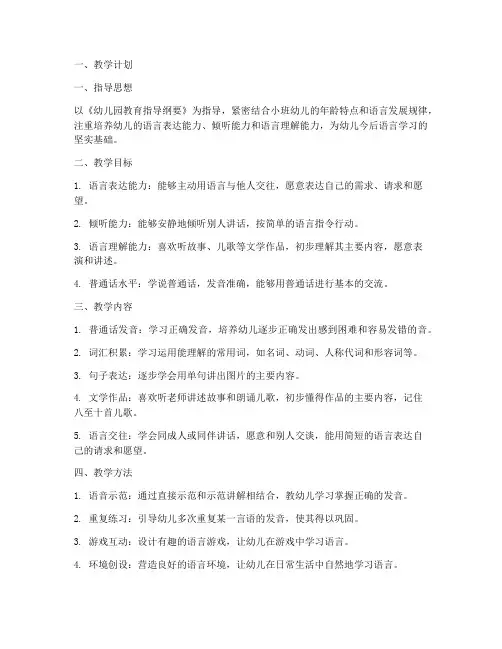 一、教学计划

一、指导思想

以《幼儿园教育指导纲要》为指导，紧密结合小班幼儿的年龄特点和语言发展规律，注重培养幼儿的语言表达能力、倾听能力和语言理解能力，为幼儿今后语言学习的坚实基础。

二、教学目标

1. 语言表达能力：能够主动用语言与他人交往，愿意表达自己的需求、请求和愿望。

2. 倾听能力：能够安静地倾听别人讲话，按简单的语言指令行动。

3. 语言理解能力：喜欢听故事、儿歌等文学作品，初步理解其主要内容，愿意表演和讲述。

4. 普通话水平：学说普通话，发音准确，能够用普通话进行基本的交流。

三、教学内容

1. 普通话发音：学习正确发音，培养幼儿逐步正确发出感到困难和容易发错的音。

2. 词汇积累：学习运用能理解的常用词，如名词、动词、人称代词和形容词等。

3. 句子表达：逐步学会用单句讲出图片的主要内容。

4. 文学作品：喜欢听老师讲述故事和朗诵儿歌，初步懂得作品的主要内容，记住八至十首儿歌。

5. 语言交往：学会同成人或同伴讲话，愿意和别人交谈，能用简短的语言表达自己的请求和愿望。

四、教学方法

1. 语音示范：通过直接示范和示范讲解相结合，教幼儿学习掌握正确的发音。

2. 重复练习：引导幼儿多次重复某一言语的发音，使其得以巩固。

3. 游戏互动：设计有趣的语言游戏，让幼儿在游戏中学习语言。

4. 环境创设：营造良好的语言环境，让幼儿在日常生活中自然地学习语言。